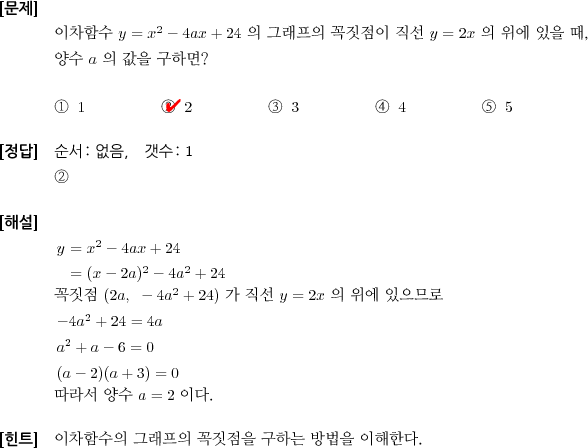 [문제]
이차함수 $y = x^2 - 4ax + 24$ 의 그래프의 꼭짓점이 직선 $y = 2x$ 의 위에 있을 때, 양수 $a$ 의 값을 구하면?

① 1 ② 2 ③ 3 ④ 4 ⑤ 5

[정답] 순서: 없음, 갯수: 1
②

[해설]
$y = x^2 - 4ax + 24$
$= (x - 2a)^2 - 4a^2 + 24$
꼭짓점 $(2a, \ -4a^2 + 24)$ 가 직선 $y = 2x$ 의 위에 있으므로
$-4a^2 + 24 = 4a$
$a^2 + a - 6 = 0$
$(a - 2)(a + 3) = 0$
따라서 양수 $a = 2$ 이다.

[힌트] 이차함수의 그래프의 꼭짓점을 구하는 방법을 이해한다.